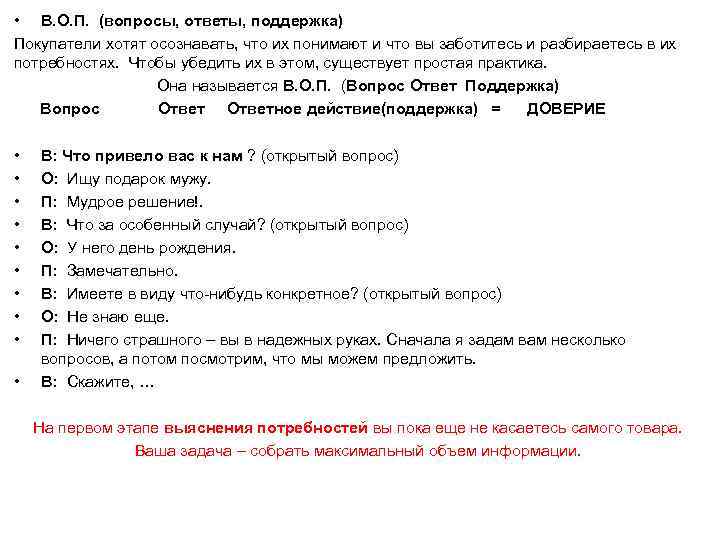 • В.О.П. (вопросы, ответы, поддержка)

Покупатели хотят осознавать, что их понимают и что вы заботитесь и разбираетесь в их потребностях. Чтобы убедить их в этом, существует простая практика.

Она называется В.О.П. (Вопрос Ответ Поддержка)

Вопрос Ответ Ответное действие(поддержка) = ДОВЕРИЕ

• В: Что привело вас к нам ? (открытый вопрос)
• О: Ищу подарок мужу.
• П: Мудрое решение!.
• В: Что за особенный случай? (открытый вопрос)
• О: У него день рождения.
• П: Замечательно.
• В: Имеете в виду что-нибудь конкретное? (открытый вопрос)
• О: Не знаю еще.
• П: Ничего страшного – вы в надежных руках. Сначала я задам вам несколько вопросов, а потом посмотрим, что мы можем предложить.
• В: Скажите, …

На первом этапе выяснения потребностей вы пока еще не касаетесь самого товара.

Ваша задача – собрать максимальный объем информации.